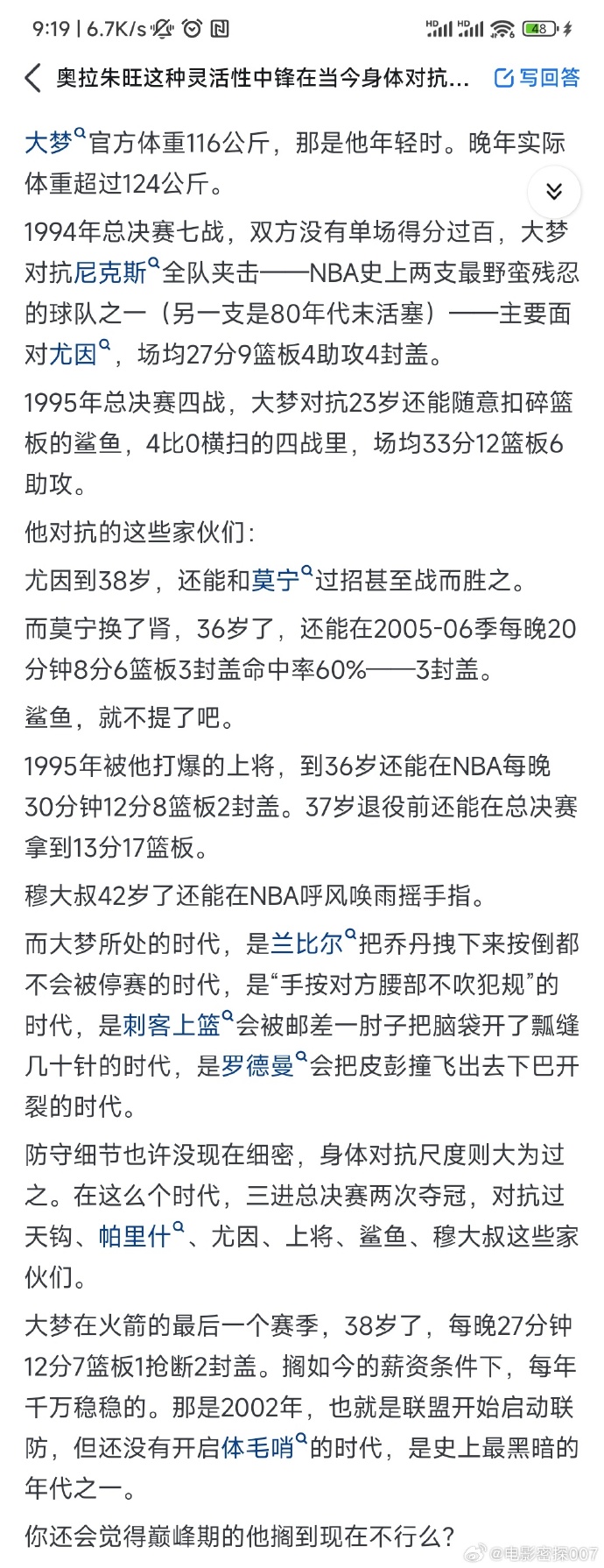 9:19 | 6.7K/s 48

奥拉朱旺这种灵活性中锋在当今身体对抗... 写回答

大梦官方体重116公斤，那是他年轻时。晚年实际体重超过124公斤。

1994年总决赛七战，双方没有单场得分过百，大梦对抗尼克斯全队夹击——NBA史上两支最野蛮残忍的球队之一（另一支是80年代末活塞）——主要面对尤因，场均27分9篮板4助攻4封盖。

1995年总决赛四战，大梦对抗23岁还能随意扣碎篮板的鲨鱼，4比0横扫的四战里，场均33分12篮板6助攻。

他对抗的这些家伙们：

尤因到38岁，还能和莫宁过招甚至战而胜之。

而莫宁换了肾，36岁了，还能在2005-06季每晚20分钟8分6篮板3封盖命中率60%——3封盖。

鲨鱼，就不提了吧。

1995年被他打爆的上将，到36岁还能在NBA每晚30分钟12分8篮板2封盖。37岁退役前还能在总决赛拿到13分17篮板。

穆大叔42岁了还能在NBA呼风唤雨摇手指。

而大梦所处的时代，是兰比尔把乔丹拽下来按倒都不会被停赛的时代，是“手按对方腰部不吹犯规”的时代，是刺客上篮会被邮差一肘子把脑袋开了瓢缝几十针的时代，是罗德曼会把皮彭撞飞出去下巴开裂的时代。

防守细节也许没现在细密，身体对抗尺度则大为过之。在这么个时代，三进总决赛两次夺冠，对抗过天钩、帕里什、尤因、上将、鲨鱼、穆大叔这些家伙们。

大梦在火箭的最后一个赛季，38岁了，每晚27分钟12分7篮板1抢断2封盖。搁如今的薪资条件下，每年千万稳稳的。那是2002年，也就是联盟开始启动联防，但还没有开启体毛哨的时代，是史上最黑暗的年代之一。

你还会觉得巅峰期的他搁到现在不行么？

@电影密探007